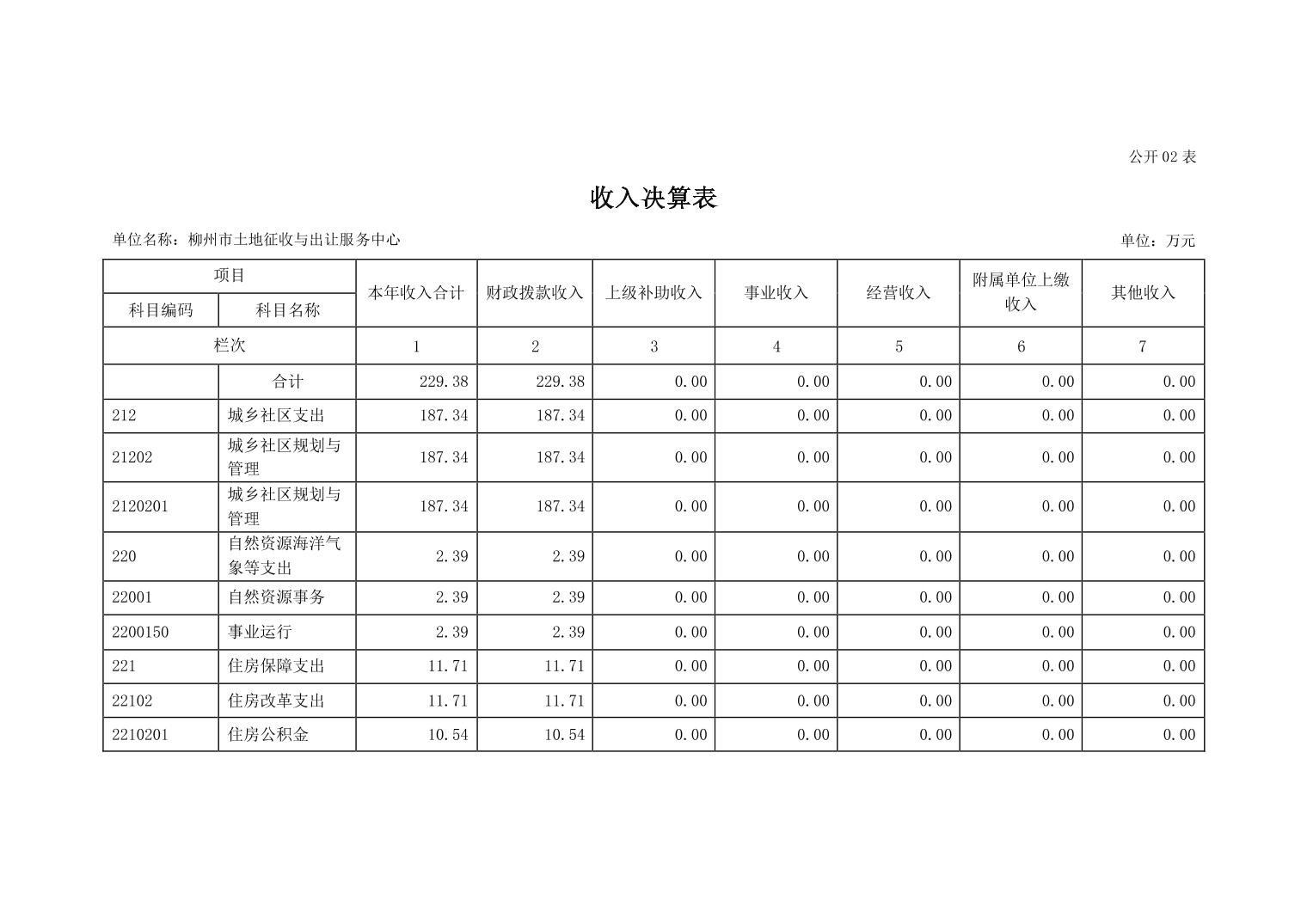 公开 02 表

收入决算表

单位名称：柳州市土地征收与出让服务中心

单位：万元

| 项目 | | 本年收入合计 | 财政拨款收入 | 上级补助收入 | 事业收入 | 经营收入 | 附属单位上缴收入 | 其他收入 |
|---|---|---|---|---|---|---|---|---|
| 科目编码 | 科目名称 | | | | | | | |
| 栏次 | | 1 | 2 | 3 | 4 | 5 | 6 | 7 |
| | 合计 | 229.38 | 229.38 | 0.00 | 0.00 | 0.00 | 0.00 | 0.00 |
| 212 | 城乡社区支出 | 187.34 | 187.34 | 0.00 | 0.00 | 0.00 | 0.00 | 0.00 |
| 21202 | 城乡社区规划与管理 | 187.34 | 187.34 | 0.00 | 0.00 | 0.00 | 0.00 | 0.00 |
| 2120201 | 城乡社区规划与管理 | 187.34 | 187.34 | 0.00 | 0.00 | 0.00 | 0.00 | 0.00 |
| 220 | 自然资源海洋气象等支出 | 2.39 | 2.39 | 0.00 | 0.00 | 0.00 | 0.00 | 0.00 |
| 22001 | 自然资源事务 | 2.39 | 2.39 | 0.00 | 0.00 | 0.00 | 0.00 | 0.00 |
| 2200150 | 事业运行 | 2.39 | 2.39 | 0.00 | 0.00 | 0.00 | 0.00 | 0.00 |
| 221 | 住房保障支出 | 11.71 | 11.71 | 0.00 | 0.00 | 0.00 | 0.00 | 0.00 |
| 22102 | 住房改革支出 | 11.71 | 11.71 | 0.00 | 0.00 | 0.00 | 0.00 | 0.00 |
| 2210201 | 住房公积金 | 10.54 | 10.54 | 0.00 | 0.00 | 0.00 | 0.00 | 0.00 |